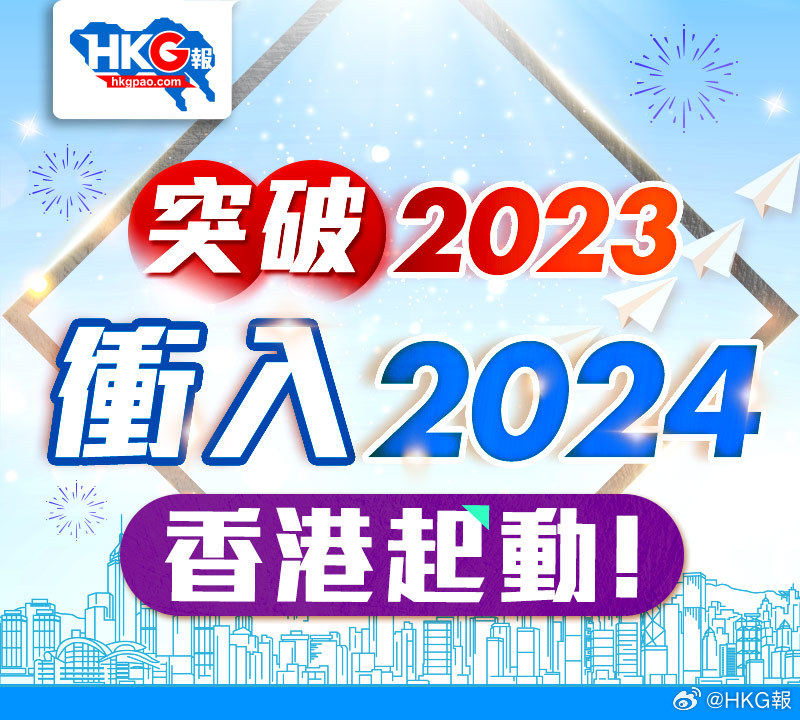 HKG報
hkgpao.com

突破2023
衝入2024
香港起動!

@HKG報